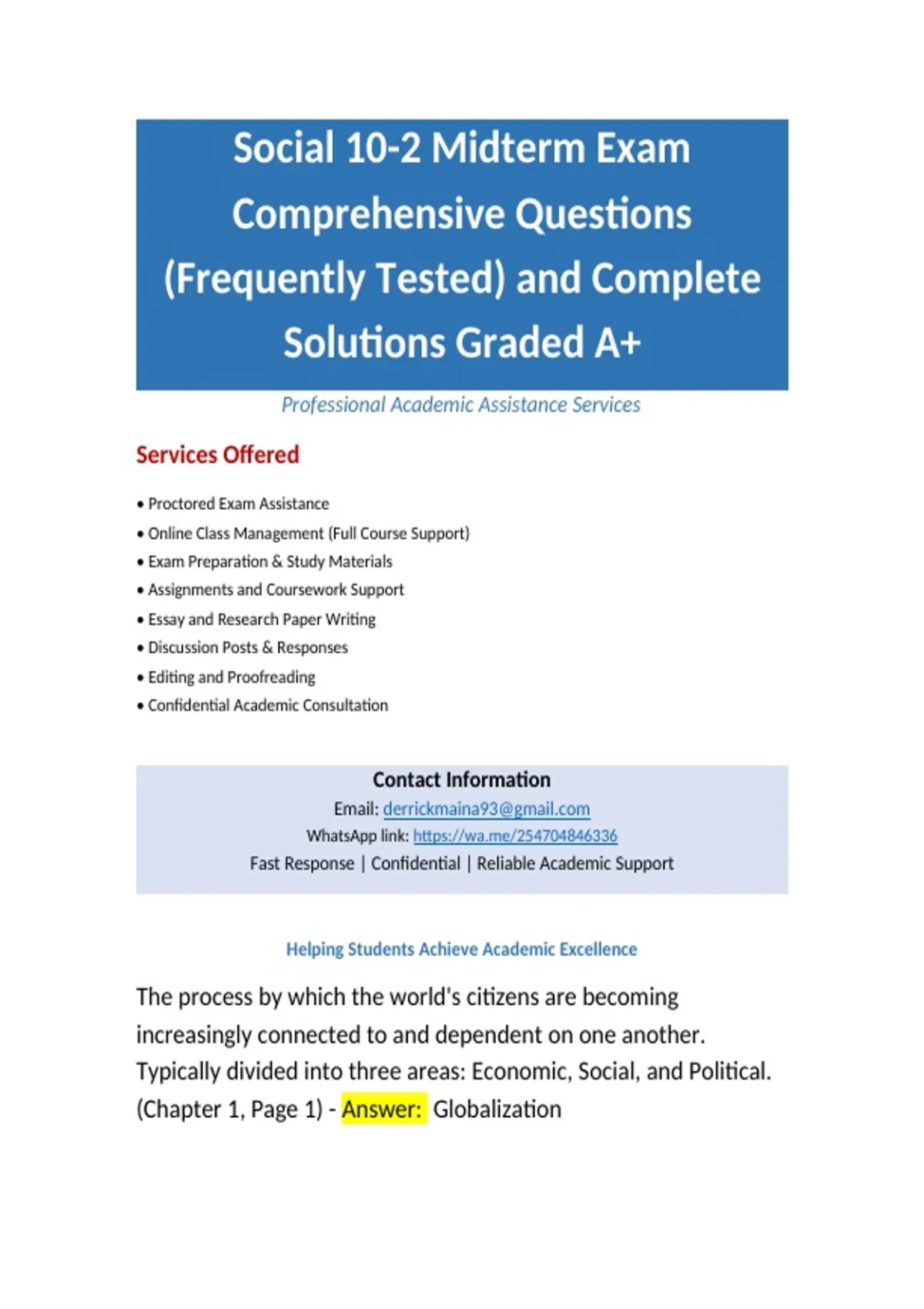 Social 10-2 Midterm Exam Comprehensive Questions (Frequently Tested) and Complete Solutions Graded A+

Professional Academic Assistance Services

Services Offered

• Proctored Exam Assistance
• Online Class Management (Full Course Support)
• Exam Preparation & Study Materials
• Assignments and Coursework Support
• Essay and Research Paper Writing
• Discussion Posts & Responses
• Editing and Proofreading
• Confidential Academic Consultation

Contact Information
Email: derrickmaina93@gmail.com
WhatsApp link: https://wa.me/254704846336
Fast Response | Confidential | Reliable Academic Support

Helping Students Achieve Academic Excellence

The process by which the world's citizens are becoming increasingly connected to and dependent on one another. Typically divided into three areas: Economic, Social, and Political. (Chapter 1, Page 1) - Answer: Globalization